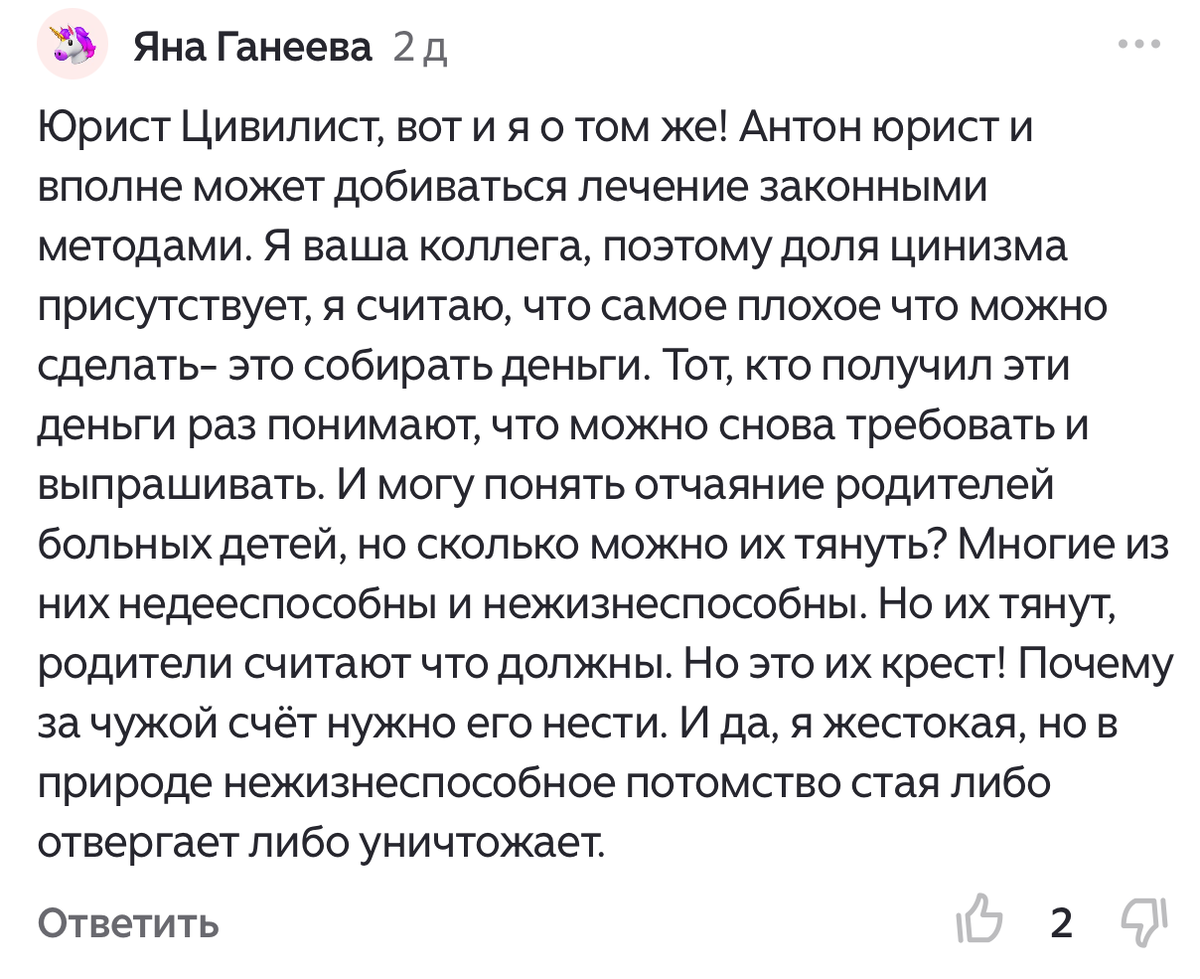 Яна Ганеева 2 д

Юрист Цивилист, вот и я о том же! Антон юрист и вполне может добиваться лечение законными методами. Я ваша коллега, поэтому доля цинизма присутствует, я считаю, что самое плохое что можно сделать- это собирать деньги. Тот, кто получил эти деньги раз понимают, что можно снова требовать и выпрашивать. И могу понять отчаяние родителей больных детей, но сколько можно их тянуть? Многие из них недееспособны и нежизнеспособны. Но их тянут, родители считают что должны. Но это их крест! Почему за чужой счёт нужно его нести. И да, я жестокая, но в природе нежизнеспособное потомство стая либо отвергает либо уничтожает.

Ответить

2